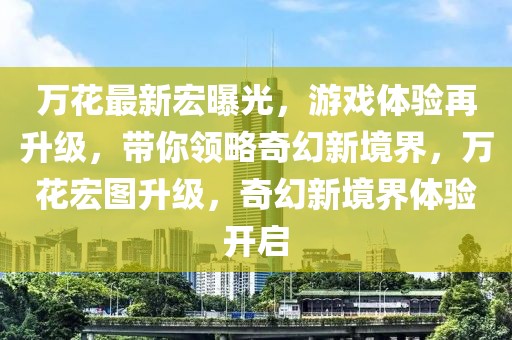 万花最新宏曝光，游戏体验再升级，带你领略奇幻新境界，万花宏图升级，奇幻新境界体验开启